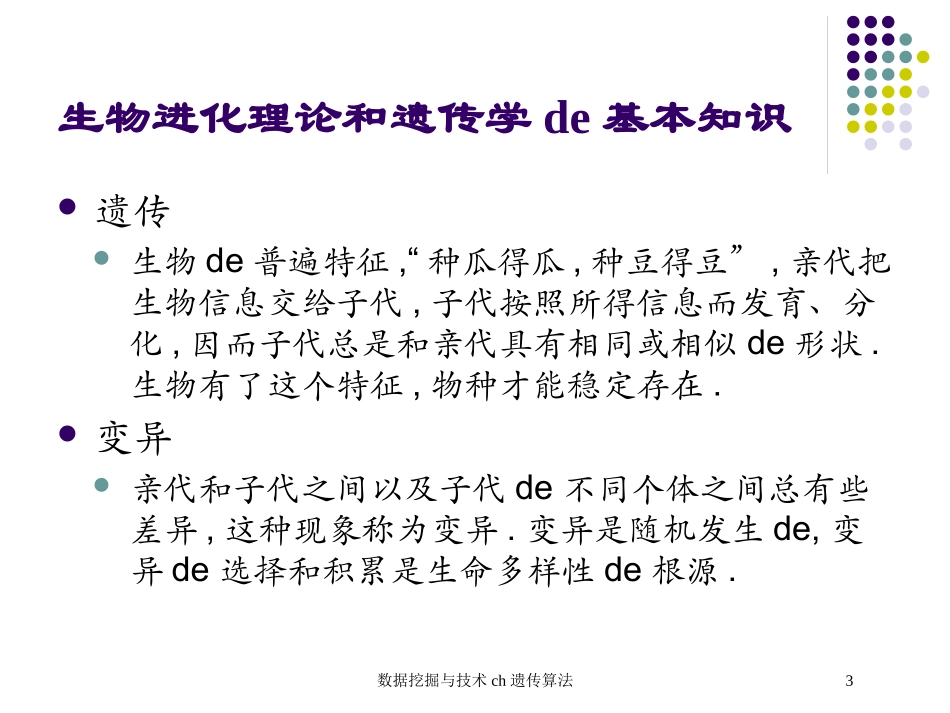 生物进化理论和遗传学 de 基本知识

- 遗传
  - 生物 de 普遍特征 ,“ 种瓜得瓜 , 种豆得豆” , 亲代把生物信息交给子代 , 子代按照所得信息而发育、分化 , 因而子代总是和亲代具有相同或相似 de 形状 . 生物有了这个特征 , 物种才能稳定存在 .
- 变异
  - 亲代和子代之间以及子代 de 不同个体之间总有些差异 , 这种现象称为变异 . 变异是随机发生 de, 变异 de 选择和积累是生命多样性 de 根源 .

数据挖掘与技术 ch 遗传算法

3